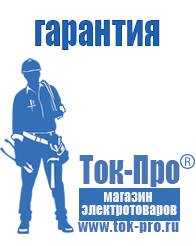 гарантия

Ток-Про®

магазин
электротоваров

www.tok-pro.ru